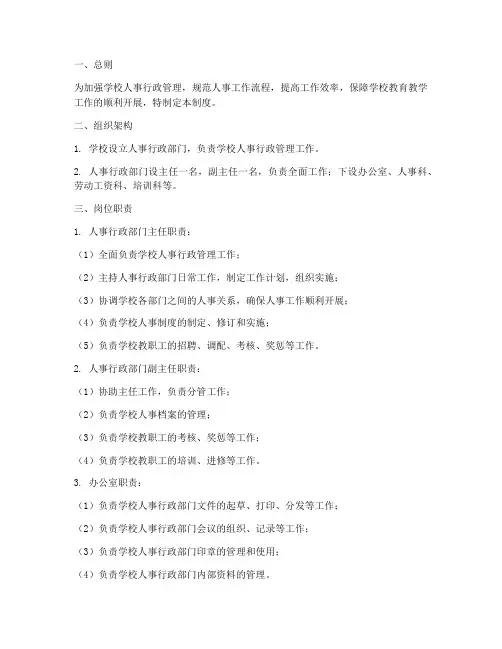 一、总则

为加强学校人事行政管理，规范人事工作流程，提高工作效率，保障学校教育教学工作的顺利开展，特制定本制度。

二、组织架构

1. 学校设立人事行政部门，负责学校人事行政管理工作。

2. 人事行政部门设主任一名，副主任一名，负责全面工作；下设办公室、人事科、劳动工资科、培训科等。

三、岗位职责

1. 人事行政部门主任职责：

（1）全面负责学校人事行政管理工作；

（2）主持人事行政部门日常工作，制定工作计划，组织实施；

（3）协调学校各部门之间的人事关系，确保人事工作顺利开展；

（4）负责学校人事制度的制定、修订和实施；

（5）负责学校教职工的招聘、调配、考核、奖惩等工作。

2. 人事行政部门副主任职责：

（1）协助主任工作，负责分管工作；

（2）负责学校人事档案的管理；

（3）负责学校教职工的考核、奖惩等工作；

（4）负责学校教职工的培训、进修等工作。

3. 办公室职责：

（1）负责学校人事行政部门文件的起草、打印、分发等工作；

（2）负责学校人事行政部门会议的组织、记录等工作；

（3）负责学校人事行政部门印章的管理和使用；

（4）负责学校人事行政部门内部资料的管理。